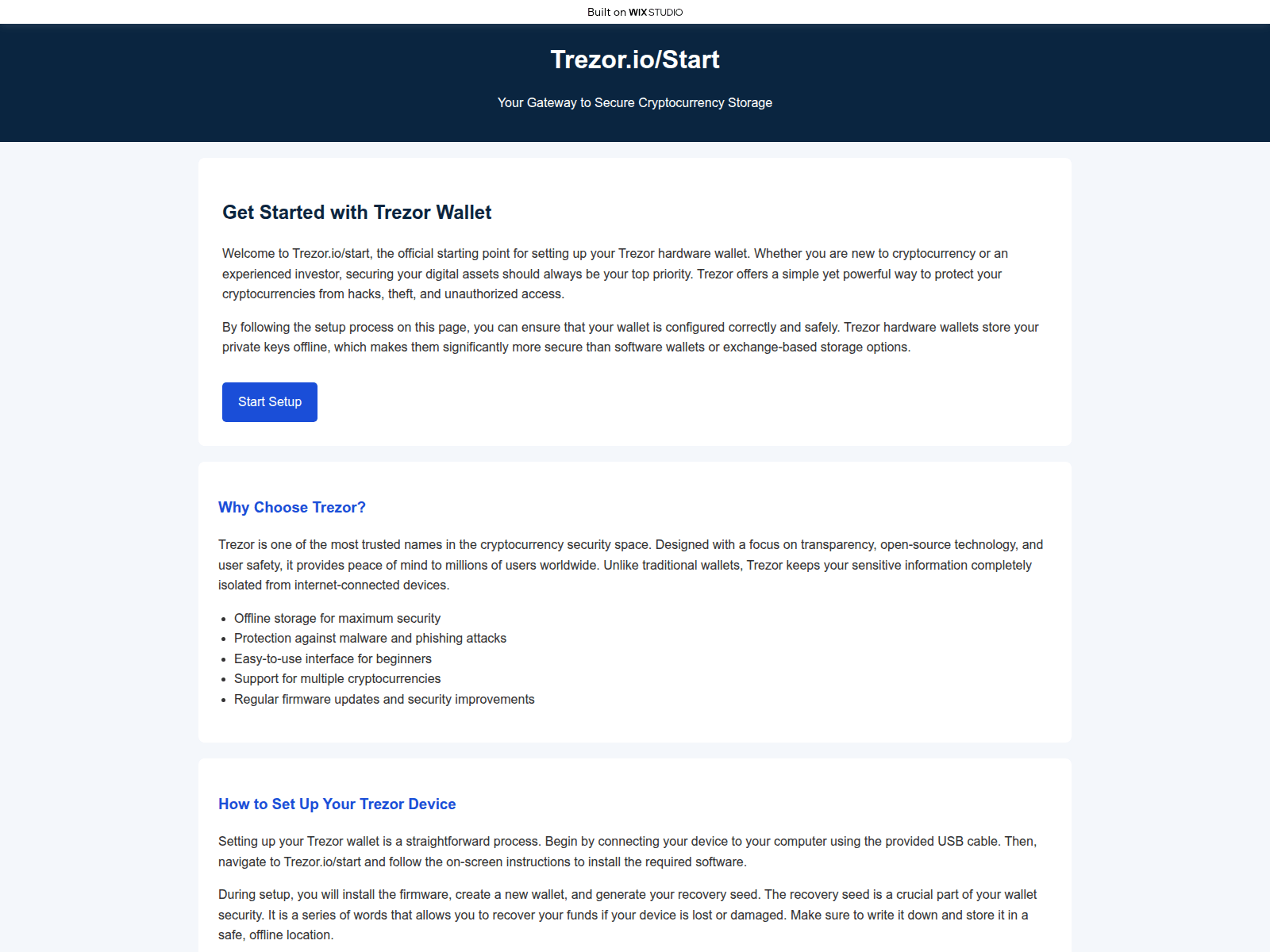 Built on WIX STUDIO

Trezor.io/Start

Your Gateway to Secure Cryptocurrency Storage

Get Started with Trezor Wallet

Welcome to Trezor.io/start, the official starting point for setting up your Trezor hardware wallet. Whether you are new to cryptocurrency or an experienced investor, securing your digital assets should always be your top priority. Trezor offers a simple yet powerful way to protect your cryptocurrencies from hacks, theft, and unauthorized access.

By following the setup process on this page, you can ensure that your wallet is configured correctly and safely. Trezor hardware wallets store your private keys offline, which makes them significantly more secure than software wallets or exchange-based storage options.

Start Setup

Why Choose Trezor?

Trezor is one of the most trusted names in the cryptocurrency security space. Designed with a focus on transparency, open-source technology, and user safety, it provides peace of mind to millions of users worldwide. Unlike traditional wallets, Trezor keeps your sensitive information completely isolated from internet-connected devices.

- Offline storage for maximum security
- Protection against malware and phishing attacks
- Easy-to-use interface for beginners
- Support for multiple cryptocurrencies
- Regular firmware updates and security improvements

How to Set Up Your Trezor Device

Setting up your Trezor wallet is a straightforward process. Begin by connecting your device to your computer using the provided USB cable. Then, navigate to Trezor.io/start and follow the on-screen instructions to install the required software.

During setup, you will install the firmware, create a new wallet, and generate your recovery seed. The recovery seed is a crucial part of your wallet security. It is a series of words that allows you to recover your funds if your device is lost or damaged. Make sure to write it down and store it in a safe, offline location.